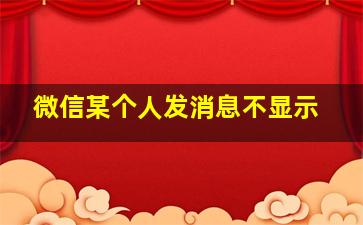 微信某个人发消息不显示